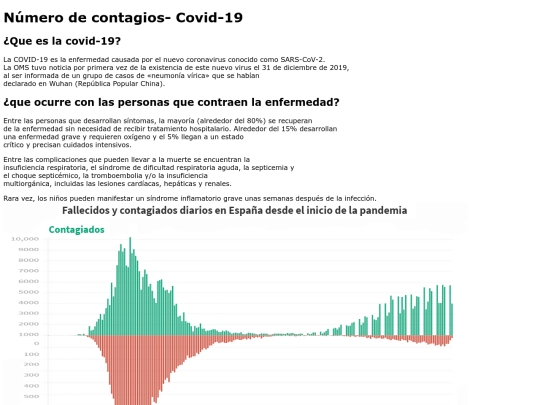 Número de contagios- Covid-19

¿Que es la covid-19?

La COVID-19 es la enfermedad causada por el nuevo coronavirus conocido como SARS-CoV-2. La OMS tuvo noticia por primera vez de la existencia de este nuevo virus el 31 de diciembre de 2019, al ser informada de un grupo de casos de «neumonía vírica» que se habían declarado en Wuhan (República Popular China).

¿que ocurre con las personas que contraen la enfermedad?

Entre las personas que desarrollan síntomas, la mayoría (alrededor del 80%) se recuperan de la enfermedad sin necesidad de recibir tratamiento hospitalario. Alrededor del 15% desarrollan una enfermedad grave y requieren oxígeno y el 5% llegan a un estado crítico y precisan cuidados intensivos.

Entre las complicaciones que pueden llevar a la muerte se encuentran la insuficiencia respiratoria, el síndrome de dificultad respiratoria aguda, la septicemia y el choque septicémico, la tromboembolia y/o la insuficiencia multiorgánica, incluidas las lesiones cardíacas, hepáticas y renales.

Rara vez, los niños pueden manifestar un síndrome inflamatorio grave unas semanas después de la infección.

Fallecidos y contagiados diarios en España desde el inicio de la pandemia

Contagiados

10,000
9000
8000
7000
6000
5000
4000
3000
2000
1000
0
100
200
300
400
500